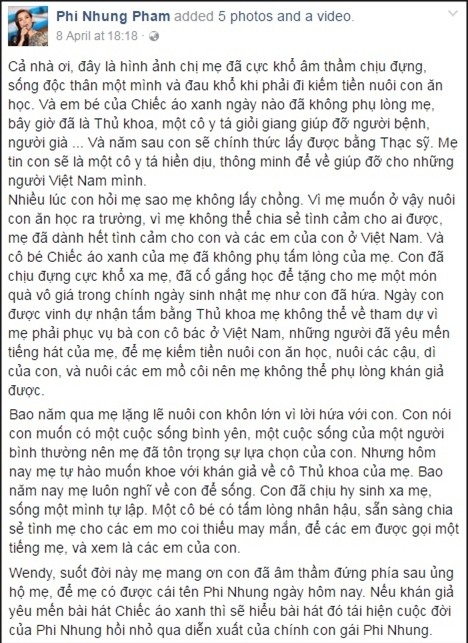 Phi Nhung Pham added 5 photos and a video.
8 April at 18:18 ·

Cả nhà ơi, đây là hình ảnh chị mẹ đã cực khổ âm thầm chịu đựng, sống độc thân một mình và đau khổ khi phải đi kiếm tiền nuôi con ăn học. Và em bé của Chiếc áo xanh ngày nào đã không phụ lòng mẹ, bây giờ đã là Thủ khoa, một cô y tá giỏi giang giúp đỡ người bệnh, người già ... Và năm sau con sẽ chính thức lấy được bằng Thạc sỹ. Mẹ tin con sẽ là một cô y tá hiền dịu, thông minh để về giúp đỡ cho những người Việt Nam mình.
Nhiều lúc con hỏi mẹ sao mẹ không lấy chồng. Vì mẹ muốn ở vậy nuôi con ăn học ra trường, vì mẹ không thể chia sẻ tình cảm cho ai được, mẹ đã dành hết tình cảm cho con và các em của con ở Việt Nam. Và cô bé Chiếc áo xanh của mẹ đã không phụ tấm lòng của mẹ. Con đã chịu đựng cực khổ xa mẹ, đã cố gắng học để tặng cho mẹ một món quà vô giá trong chính ngày sinh nhật mẹ như con đã hứa. Ngày con được vinh dự nhận tấm bằng Thủ khoa mẹ không thể về tham dự vì mẹ phải phục vụ bà con cô bác ở Việt Nam, những người đã yêu mến tiếng hát của mẹ, để mẹ kiếm tiền nuôi con ăn học, nuôi các cậu, dì của con, và nuôi các em mồ côi nên mẹ không thể phụ lòng khán giả được.

Bao năm qua mẹ lặng lẽ nuôi con khôn lớn vì lời hứa với con. Con nói con muốn có một cuộc sống bình yên, một cuộc sống của một người bình thường nên mẹ đã tôn trọng sự lựa chọn của con. Nhưng hôm nay mẹ tự hào muốn khoe với khán giả về cô Thủ khoa của mẹ. Bao năm nay mẹ luôn nghĩ về con để sống. Con đã chịu hy sinh xa mẹ, sống một mình tự lập. Một cô bé có tấm lòng nhân hậu, sẵn sàng chia sẻ tình mẹ cho các em mo coi thiếu may mắn, để các em được gọi một tiếng mẹ, và xem là các em của con.

Wendy, suốt đời này mẹ mang ơn con đã âm thầm đứng phía sau ủng hộ mẹ, để mẹ có được cái tên Phi Nhung ngày hôm nay. Nếu khán giả yêu mến bài hát Chiếc áo xanh thì sẽ hiểu bài hát đó tái hiện cuộc đời của Phi Nhung hồi nhỏ qua diễn xuất của chính con gái Phi Nhung.